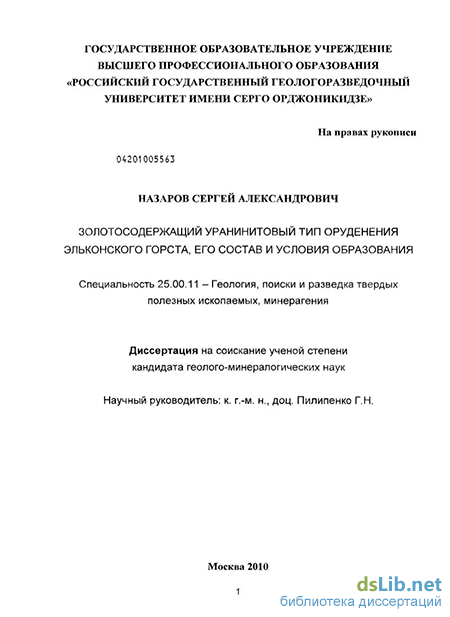 ГОСУДАРСТВЕННОЕ ОБРАЗОВАТЕЛЬНОЕ УЧРЕЖДЕНИЕ ВЫСШЕГО ПРОФЕССИОНАЛЬНОГО ОБРАЗОВАНИЯ «РОССИЙСКИЙ ГОСУДАРСТВЕННЫЙ ГЕОЛОГОРАЗВЕДОЧНЫЙ УНИВЕРСИТЕТ ИМЕНИ СЕРГО ОРДЖОНИКИДЗЕ»

На правах рукописи

04201005563

НАЗАРОВ СЕРГЕЙ АЛЕКСАНДРОВИЧ

ЗОЛОТОСОДЕРЖАЩИЙ УРАНИНИТОВЫЙ ТИП ОРУДЕНЕНИЯ ЭЛЬКОНСКОГО ГОРСТА, ЕГО СОСТАВ И УСЛОВИЯ ОБРАЗОВАНИЯ

Специальность 25.00.11 – Геология, поиски и разведка твердых полезных ископаемых, минерагения

Диссертация на соискание ученой степени кандидата геолого-минералогических наук

Научный руководитель: к. г.-м. н., доц. Пилипенко Г.Н.

Москва 2010

1

dsLib.net
библиотека диссертаций